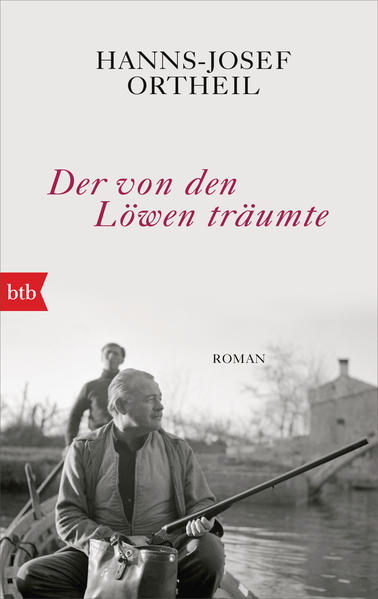 HANNS-JOSEF
ORTHEIL

Der von den
Löwen träumte

btb

ROMAN